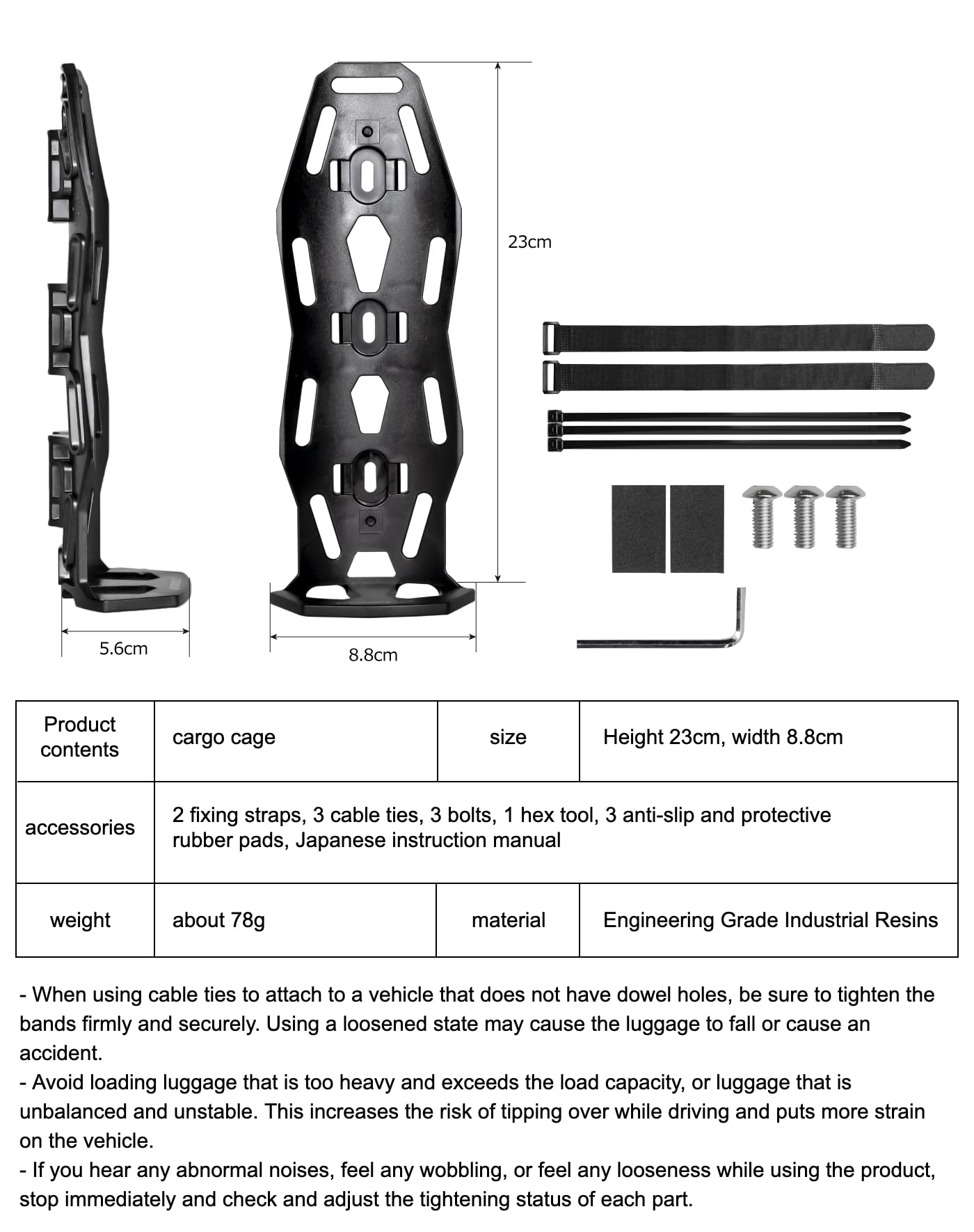 23cm

5.6cm

8.8cm

| Product contents | cargo cage | size | Height 23cm, width 8.8cm |
|---|---|---|---|
| accessories | 2 fixing straps, 3 cable ties, 3 bolts, 1 hex tool, 3 anti-slip and protective rubber pads, Japanese instruction manual | | |
| weight | about 78g | material | Engineering Grade Industrial Resins |

- When using cable ties to attach to a vehicle that does not have dowel holes, be sure to tighten the bands firmly and securely. Using a loosened state may cause the luggage to fall or cause an accident.
- Avoid loading luggage that is too heavy and exceeds the load capacity, or luggage that is unbalanced and unstable. This increases the risk of tipping over while driving and puts more strain on the vehicle.
- If you hear any abnormal noises, feel any wobbling, or feel any looseness while using the product, stop immediately and check and adjust the tightening status of each part.